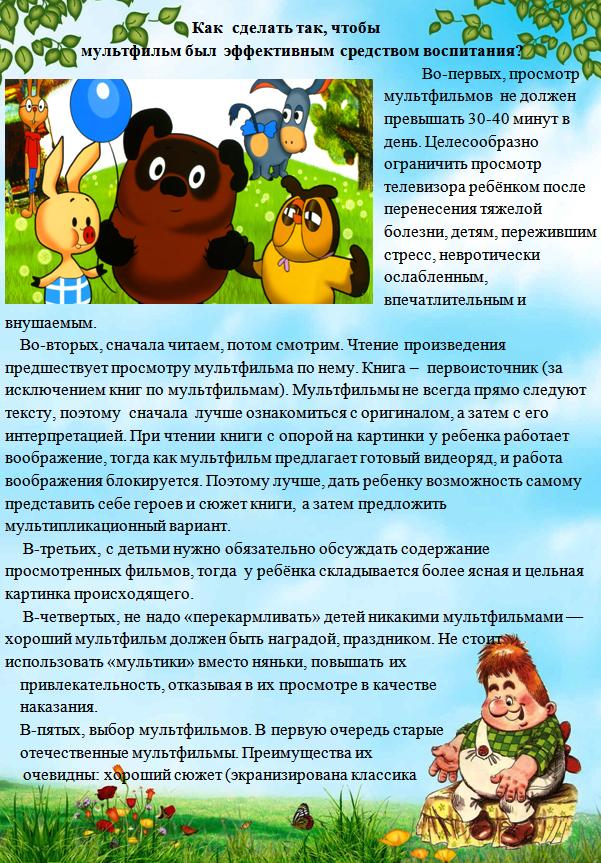 Как сделать так, чтобы мультфильм был эффективным средством воспитания?

Во-первых, просмотр мультфильмов не должен превышать 30-40 минут в день. Целесообразно ограничить просмотр телевизора ребёнком после перенесения тяжелой болезни, детям, пережившим стресс, невротически ослабленным, впечатлительным и внушаемым.

Во-вторых, сначала читаем, потом смотрим. Чтение произведения предшествует просмотру мультфильма по нему. Книга – первоисточник (за исключением книг по мультфильмам). Мультфильмы не всегда прямо следуют тексту, поэтому сначала лучше ознакомиться с оригиналом, а затем с его интерпретацией. При чтении книги с опорой на картинки у ребенка работает воображение, тогда как мультфильм предлагает готовый видеоряд, и работа воображения блокируется. Поэтому лучше, дать ребенку возможность самому представить себе героев и сюжет книги, а затем предложить мультипликационный вариант.

В-третьих, с детьми нужно обязательно обсуждать содержание просмотренных фильмов, тогда у ребёнка складывается более ясная и цельная картинка происходящего.

В-четвертых, не надо «перекармливать» детей никакими мультфильмами — хороший мультфильм должен быть наградой, праздником. Не стоит использовать «мультики» вместо няньки, повышать их привлекательность, отказывая в их просмотре в качестве наказания.

В-пятых, выбор мультфильмов. В первую очередь старые отечественные мультфильмы. Преимущества их очевидны: хороший сюжет (экранизирована классика